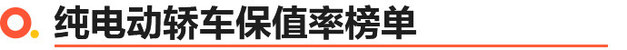 纯电动轿车保值率榜单